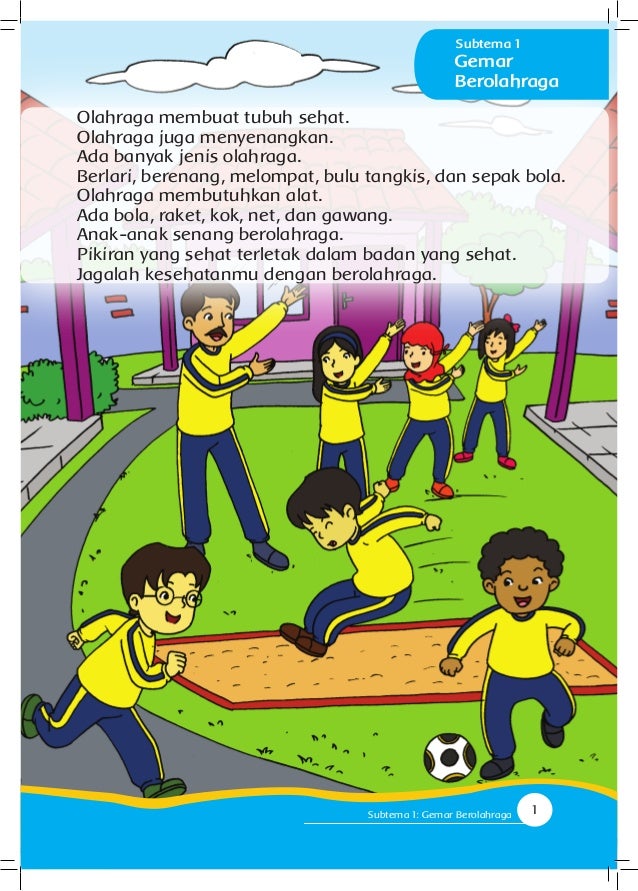 Subtema 1
Gemar Berolahraga

Olahraga membuat tubuh sehat.
Olahraga juga menyenangkan.
Ada banyak jenis olahraga.
Berlari, berenang, melompat, bulu tangkis, dan sepak bola.
Olahraga membutuhkan alat.
Ada bola, raket, kok, net, dan gawang.
Anak-anak senang berolahraga.
Pikiran yang sehat terletak dalam badan yang sehat.
Jagalah kesehatanmu dengan berolahraga.

Subtema 1: Gemar Berolahraga 1